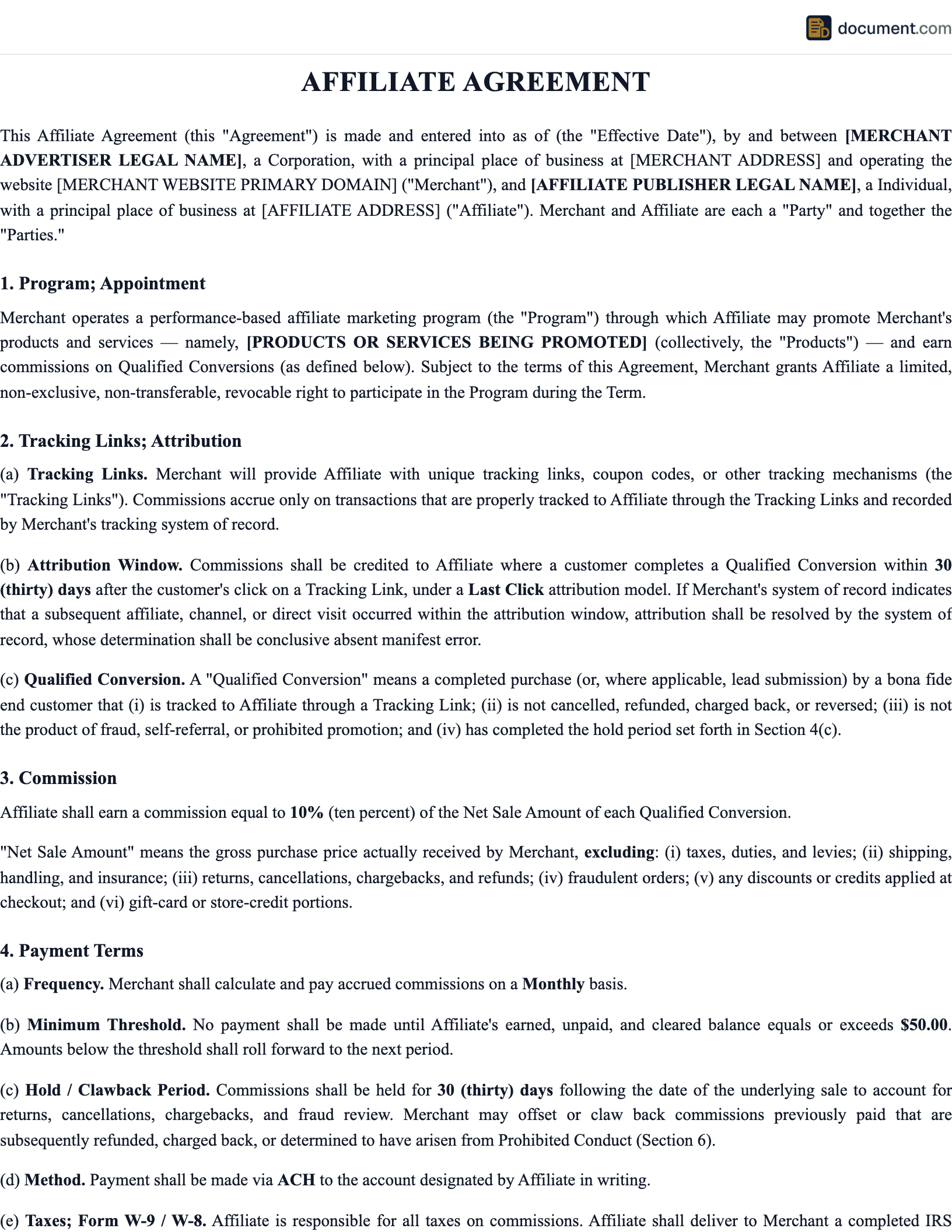 document.com

AFFILIATE AGREEMENT

This Affiliate Agreement (this "Agreement") is made and entered into as of (the "Effective Date"), by and between [MERCHANT ADVERTISER LEGAL NAME], a Corporation, with a principal place of business at [MERCHANT ADDRESS] and operating the website [MERCHANT WEBSITE PRIMARY DOMAIN] ("Merchant"), and [AFFILIATE PUBLISHER LEGAL NAME], a Individual, with a principal place of business at [AFFILIATE ADDRESS] ("Affiliate"). Merchant and Affiliate are each a "Party" and together the "Parties."

1. Program; Appointment

Merchant operates a performance-based affiliate marketing program (the "Program") through which Affiliate may promote Merchant's products and services — namely, [PRODUCTS OR SERVICES BEING PROMOTED] (collectively, the "Products") — and earn commissions on Qualified Conversions (as defined below). Subject to the terms of this Agreement, Merchant grants Affiliate a limited, non-exclusive, non-transferable, revocable right to participate in the Program during the Term.

2. Tracking Links; Attribution

(a) Tracking Links. Merchant will provide Affiliate with unique tracking links, coupon codes, or other tracking mechanisms (the "Tracking Links"). Commissions accrue only on transactions that are properly tracked to Affiliate through the Tracking Links and recorded by Merchant's tracking system of record.

(b) Attribution Window. Commissions shall be credited to Affiliate where a customer completes a Qualified Conversion within 30 (thirty) days after the customer's click on a Tracking Link, under a Last Click attribution model. If Merchant's system of record indicates that a subsequent affiliate, channel, or direct visit occurred within the attribution window, attribution shall be resolved by the system of record, whose determination shall be conclusive absent manifest error.

(c) Qualified Conversion. A "Qualified Conversion" means a completed purchase (or, where applicable, lead submission) by a bona fide end customer that (i) is tracked to Affiliate through a Tracking Link; (ii) is not cancelled, refunded, charged back, or reversed; (iii) is not the product of fraud, self-referral, or prohibited promotion; and (iv) has completed the hold period set forth in Section 4(c).

3. Commission

Affiliate shall earn a commission equal to 10% (ten percent) of the Net Sale Amount of each Qualified Conversion.

"Net Sale Amount" means the gross purchase price actually received by Merchant, excluding: (i) taxes, duties, and levies; (ii) shipping, handling, and insurance; (iii) returns, cancellations, chargebacks, and refunds; (iv) fraudulent orders; (v) any discounts or credits applied at checkout; and (vi) gift-card or store-credit portions.

4. Payment Terms

(a) Frequency. Merchant shall calculate and pay accrued commissions on a Monthly basis.

(b) Minimum Threshold. No payment shall be made until Affiliate's earned, unpaid, and cleared balance equals or exceeds $50.00. Amounts below the threshold shall roll forward to the next period.

(c) Hold / Clawback Period. Commissions shall be held for 30 (thirty) days following the date of the underlying sale to account for returns, cancellations, chargebacks, and fraud review. Merchant may offset or claw back commissions previously paid that are subsequently refunded, charged back, or determined to have arisen from Prohibited Conduct (Section 6).

(d) Method. Payment shall be made via ACH to the account designated by Affiliate in writing.

(e) Taxes; Form W-9 / W-8. Affiliate is responsible for all taxes on commissions. Affiliate shall deliver to Merchant a completed IRS